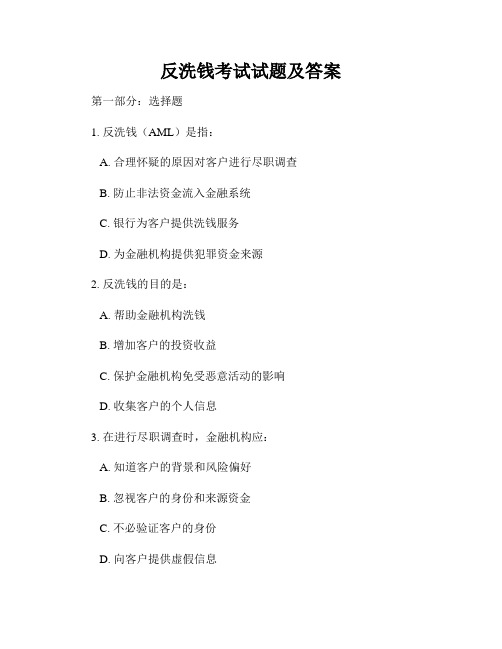 反洗钱考试试题及答案

第一部分：选择题

1. 反洗钱（AML）是指：

A. 合理怀疑的原因对客户进行尽职调查

B. 防止非法资金流入金融系统

C. 银行为客户提供洗钱服务

D. 为金融机构提供犯罪资金来源

2. 反洗钱的目的是：

A. 帮助金融机构洗钱

B. 增加客户的投资收益

C. 保护金融机构免受恶意活动的影响

D. 收集客户的个人信息

3. 在进行尽职调查时，金融机构应：

A. 知道客户的背景和风险偏好

B. 忽视客户的身份和来源资金

C. 不必验证客户的身份

D. 向客户提供虚假信息